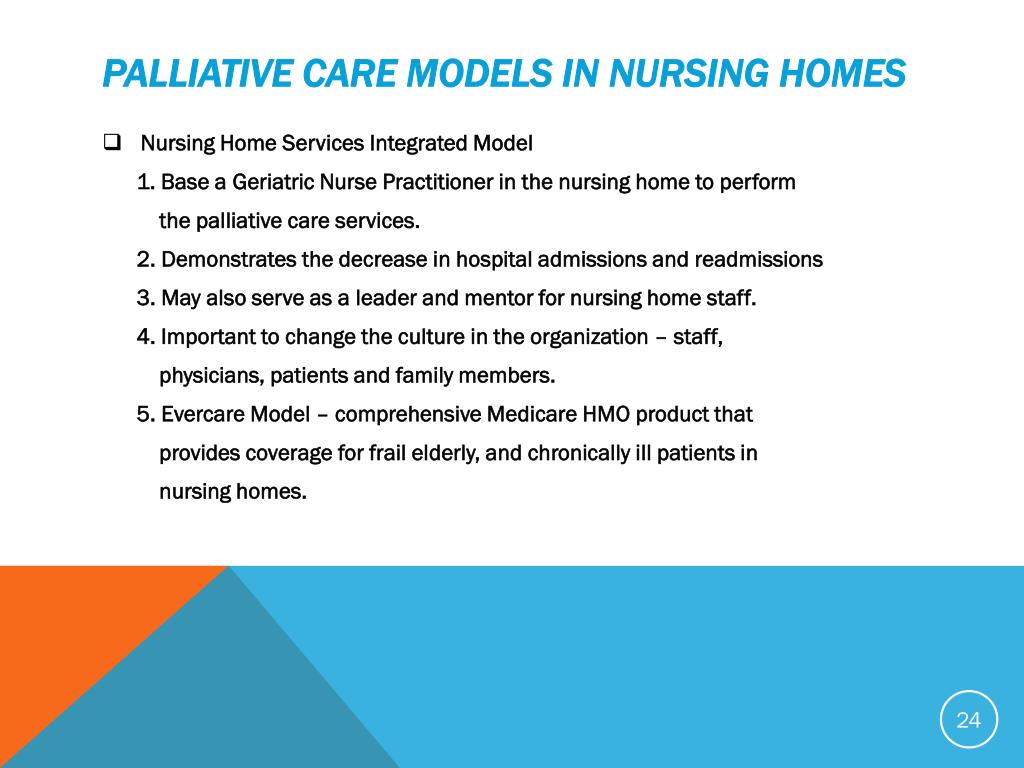 PALLIATIVE CARE MODELS IN NURSING HOMES

❑ Nursing Home Services Integrated Model

1. Base a Geriatric Nurse Practitioner in the nursing home to perform the palliative care services.

2. Demonstrates the decrease in hospital admissions and readmissions

3. May also serve as a leader and mentor for nursing home staff.

4. Important to change the culture in the organization – staff, physicians, patients and family members.

5. Evercare Model – comprehensive Medicare HMO product that provides coverage for frail elderly, and chronically ill patients in nursing homes.

24